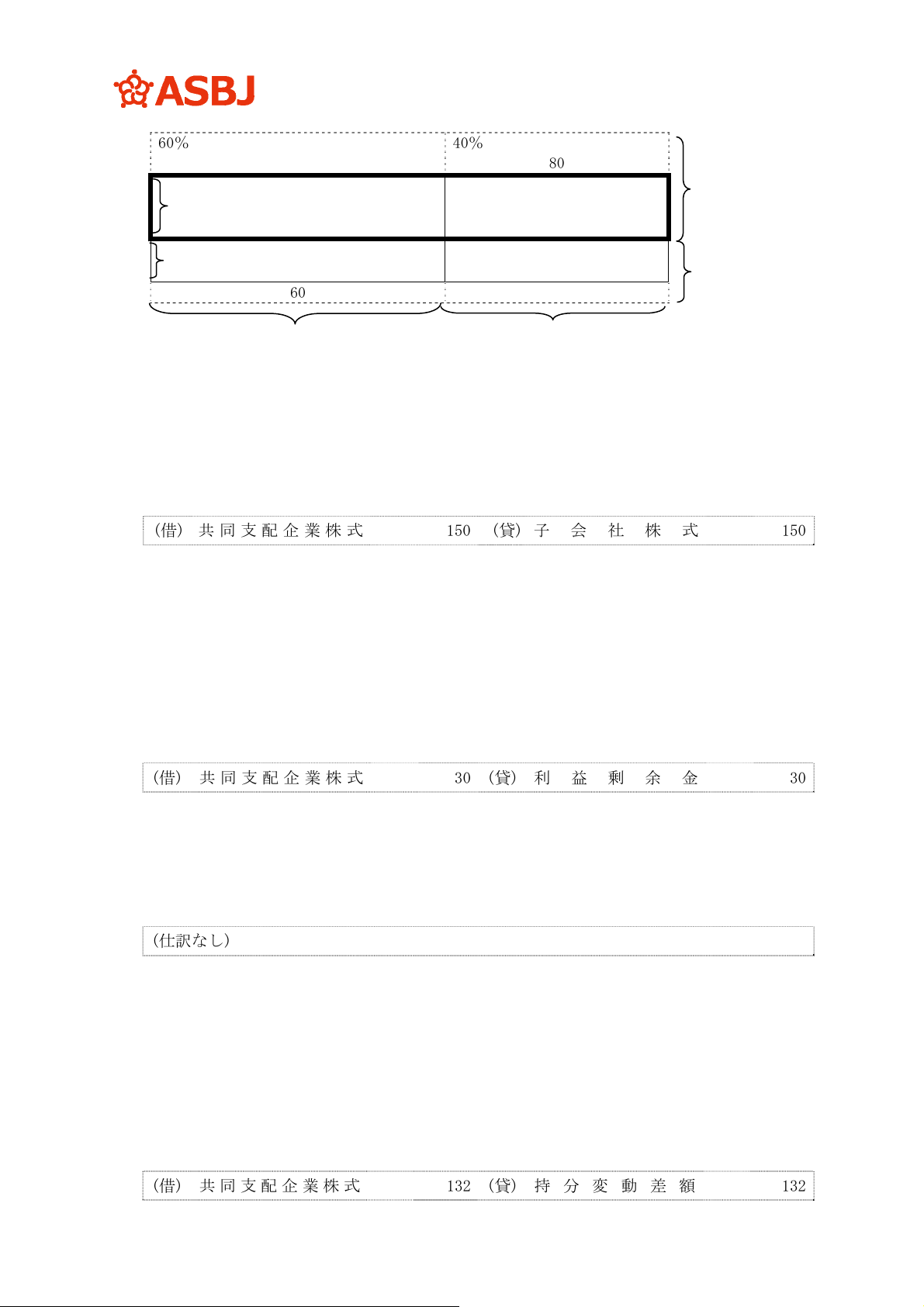 ASBJ

60%

40%

80

60

(借) 共同支配企業株式 150 (貸) 子会社株式 150

(借) 共同支配企業株式 30 (貸) 利益剰余金 30

(仕訳なし)

(借) 共同支配企業株式 132 (貸) 持分変動差額 132